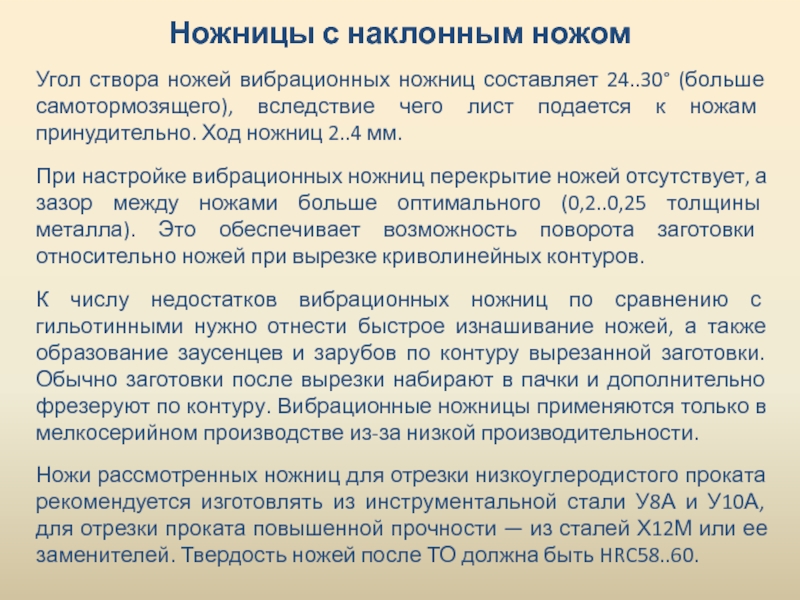 Ножницы с наклонным ножом

Угол створа ножей вибрационных ножниц составляет 24..30° (больше самотормозящего), вследствие чего лист подается к ножам принудительно. Ход ножниц 2..4 мм.

При настройке вибрационных ножниц перекрытие ножей отсутствует, а зазор между ножами больше оптимального (0,2..0,25 толщины металла). Это обеспечивает возможность поворота заготовки относительно ножей при вырезке криволинейных контуров.

К числу недостатков вибрационных ножниц по сравнению с гильотинными нужно отнести быстрое изнашивание ножей, а также образование заусенцев и зарубов по контуру вырезанной заготовки. Обычно заготовки после вырезки набирают в пачки и дополнительно фрезеруют по контуру. Вибрационные ножницы применяются только в мелкосерийном производстве из-за низкой производительности.

Ножи рассмотренных ножниц для отрезки низкоуглеродистого проката рекомендуется изготовлять из инструментальной стали У8А и У10А, для отрезки проката повышенной прочности — из сталей Х12М или ее заменителей. Твердость ножей после ТО должна быть HRC58..60.